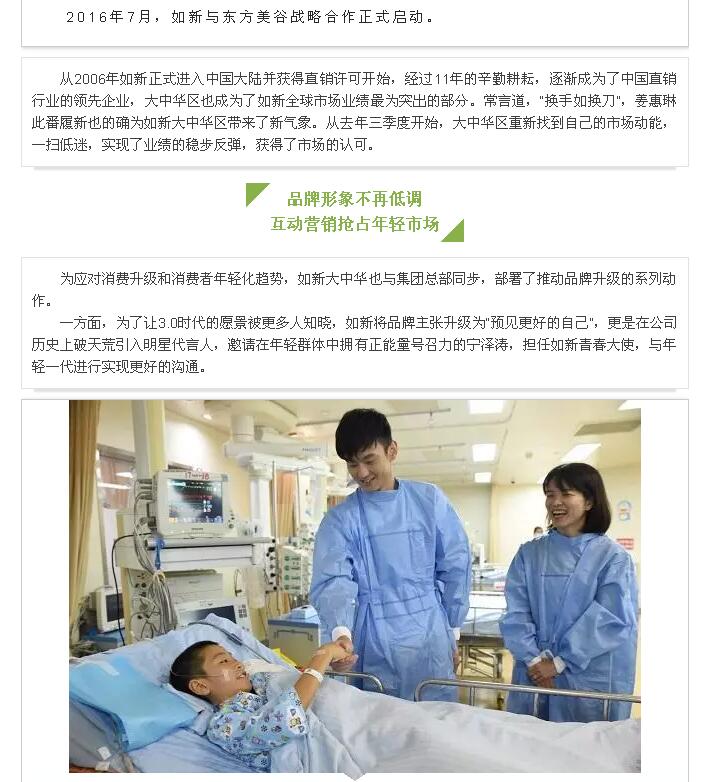 2016年7月，如新与东方美谷战略合作正式启动。

从2006年如新正式进入中国大陆并获得直销许可开始，经过11年的辛勤耕耘，逐渐成为了中国直销行业的领先企业，大中华区也成为了如新全球市场业绩最为突出的部分。常言道，"换手如换刀"，姜惠琳此番履新也的确为如新大中华区带来了新气象。从去年三季度开始，大中华区重新找到自己的市场动能，一扫低迷，实现了业绩的稳步反弹，获得了市场的认可。

品牌形象不再低调
互动营销抢占年轻市场

为应对消费升级和消费者年轻化趋势，如新大中华也与集团总部同步，部署了推动品牌升级的系列动作。

一方面，为了让3.0时代的愿景被更多人知晓，如新将品牌主张升级为"预见更好的自己"，更是在公司历史上破天荒引入明星代言人，邀请在年轻群体中拥有正能量号召力的宁泽涛，担任如新青春大使，与年轻一代进行实现更好的沟通。